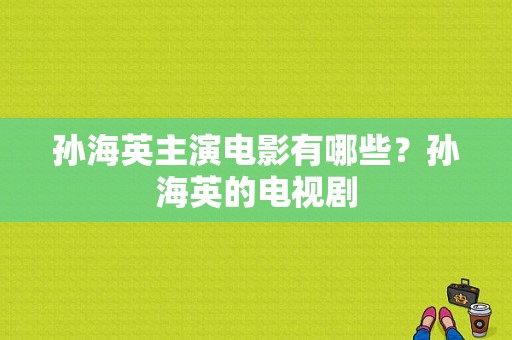 孙海英主演电影有哪些？孙海英的电视剧